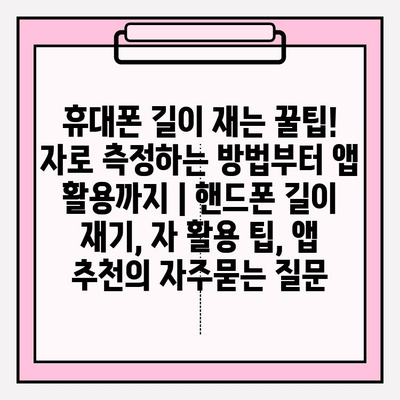 휴대폰 길이 재는 꿀팁! 자로 측정하는 방법부터 앱 활용까지 | 핸드폰 길이 재기, 자 활용 팁, 앱 추천의 자주묻는 질문